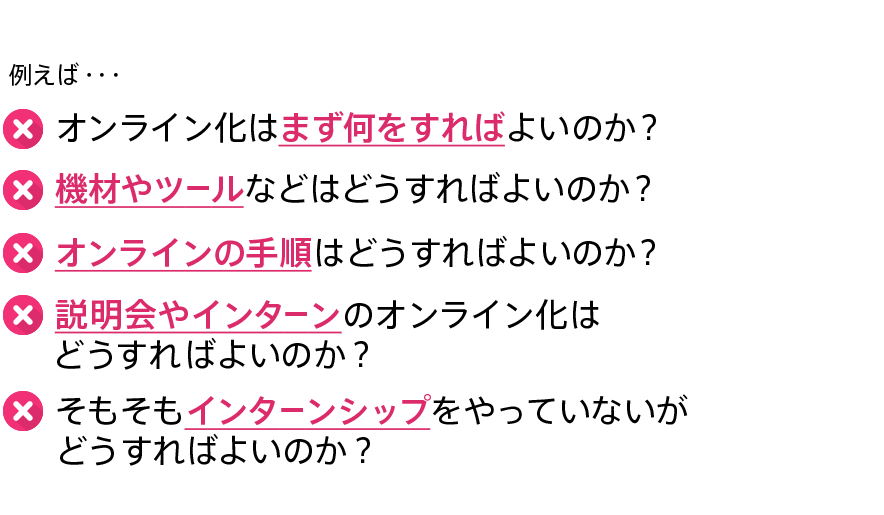 例えば・・・

オンライン化はまず何をすればよいのか？

機材やツールなどはどうすればよいのか？

オンラインの手順はどうすればよいのか？

説明会やインターンのオンライン化はどうすればよいのか？

そもそもインターンシップをやっていないがどうすればよいのか？